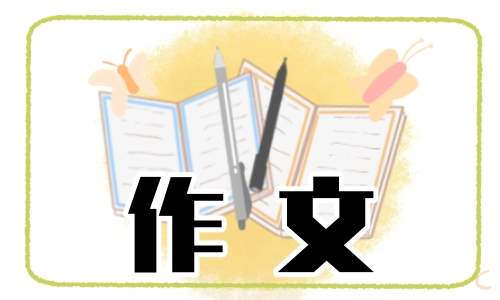 作文